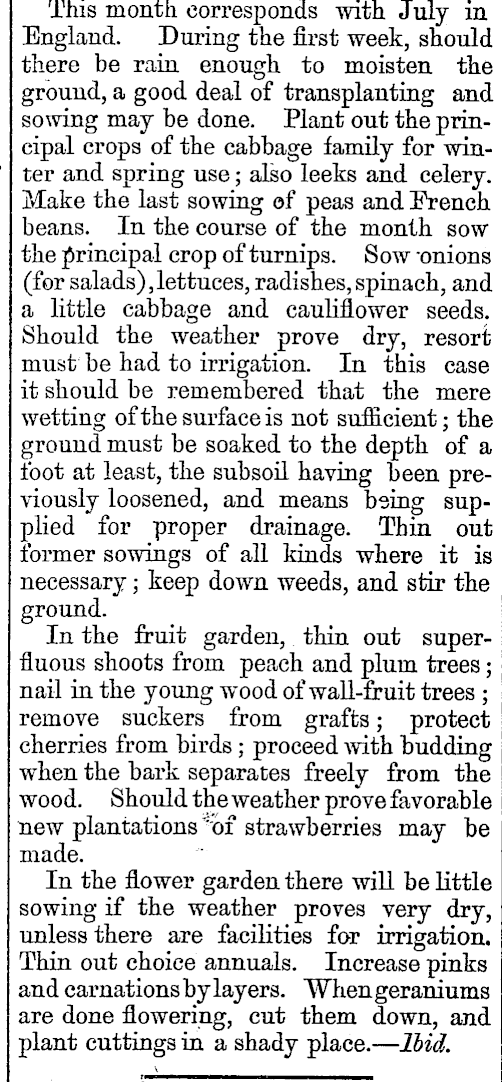 This month corresponds with July in England. During the first week, should there be rain enough to moisten the ground, a good deal of transplanting and sowing may be done. Plant out the principal crops of the cabbage family for winter and spring use; also leeks and celery. Make the last sowing of peas and French beans. In the course of the month sow the principal crop of turnips. Sow onions (for salads), lettuces, radishes, spinach, and a little cabbage and cauliflower seeds. Should the weather prove dry, resort must be had to irrigation. In this case it should be remembered that the mere wetting of the surface is not sufficient; the ground must be soaked to the depth of a foot at least, the subsoil having been previously loosened, and means being supplied for proper drainage. Thin out former sowings of all kinds where it is necessary; keep down weeds, and stir the ground.

In the fruit garden, thin out superfluous shoots from peach and plum trees; nail in the young wood of wall-fruit trees; remove suckers from grafts; protect cherries from birds; proceed with budding when the bark separates freely from the wood. Should the weather prove favorable new plantations of strawberries may be made.

In the flower garden there will be little sowing if the weather proves very dry, unless there are facilities for irrigation. Thin out choice annuals. Increase pinks and carnations by layers. When geraniums are done flowering, cut them down, and plant cuttings in a shady place.—Ibid.